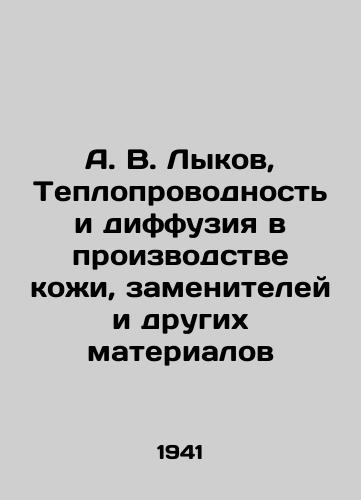 А. В. Лыков, Теплопроводность и диффузия в производстве кожи, заменителей и других материалов

1941